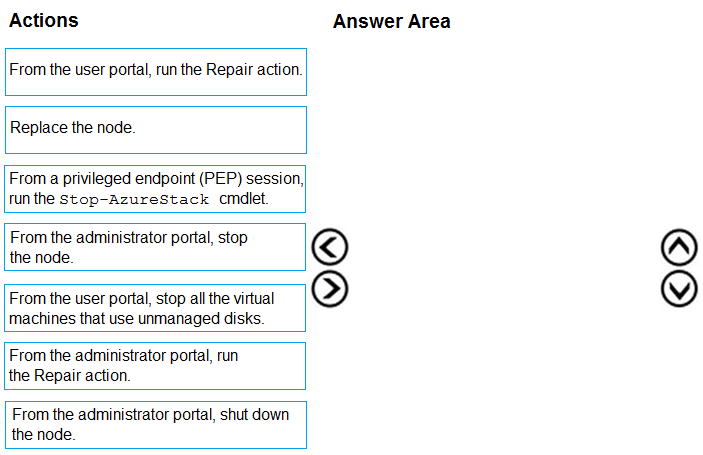 Actions

From the user portal, run the Repair action.

Replace the node.

From a privileged endpoint (PEP) session, run the Stop-AzureStack cmdlet.

From the administrator portal, stop the node.

From the user portal, stop all the virtual machines that use unmanaged disks.

From the administrator portal, run the Repair action.

From the administrator portal, shut down the node.

Answer Area